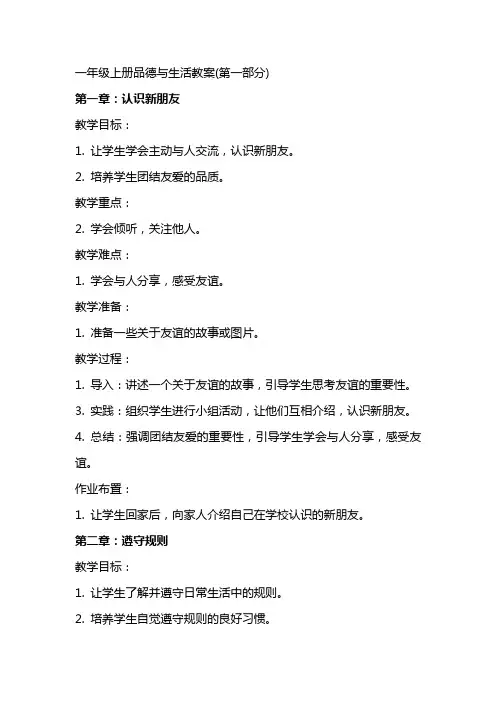 一年级上册品德与生活教案(第一部分)

第一章：认识新朋友

教学目标：

1. 让学生学会主动与人交流，认识新朋友。

2. 培养学生团结友爱的品质。

教学重点：

2. 学会倾听，关注他人。

教学难点：

1. 学会与人分享，感受友谊。

教学准备：

1. 准备一些关于友谊的故事或图片。

教学过程：

1. 导入：讲述一个关于友谊的故事，引导学生思考友谊的重要性。

3. 实践：组织学生进行小组活动，让他们互相介绍，认识新朋友。

4. 总结：强调团结友爱的重要性，引导学生学会与人分享，感受友谊。

作业布置：

1. 让学生回家后，向家人介绍自己在学校认识的新朋友。

第二章：遵守规则

教学目标：

1. 让学生了解并遵守日常生活中的规则。

2. 培养学生自觉遵守规则的良好习惯。